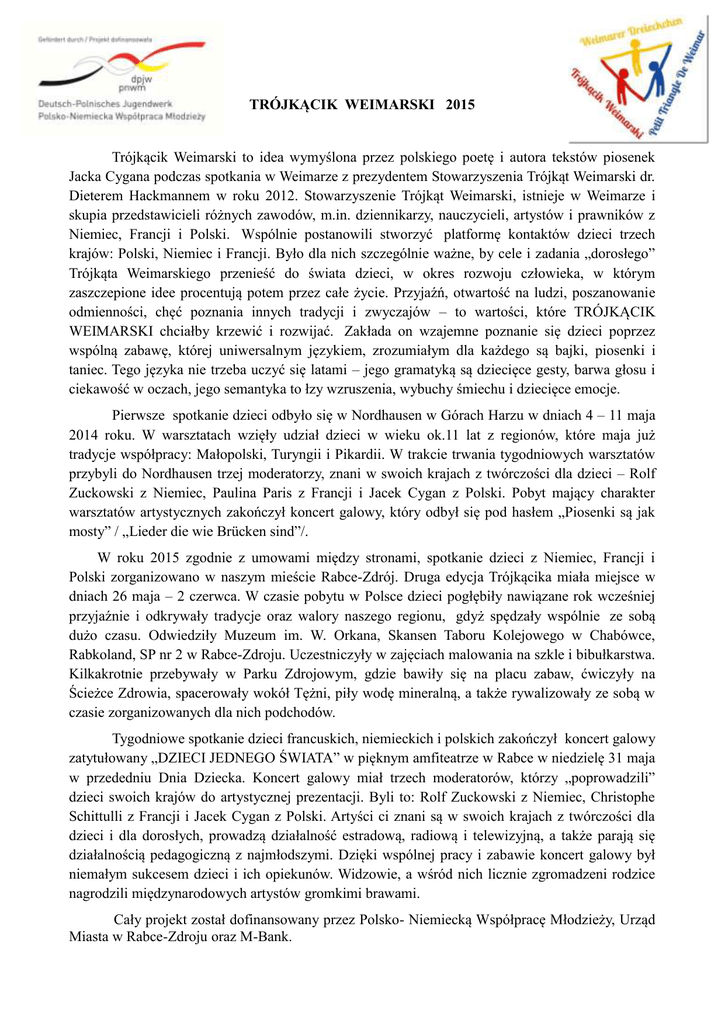 Gefördert durch / Projekt dofinansowała

dpjw
pnwm
Deutsch-Polnisches Jugendwerk
Polsko-Niemiecka Współpraca Młodzieży

Weimarer Dreieckchen
Trójkącik Weimarski
Petit Triangle De Weimar

TRÓJKĄCIK WEIMARSKI 2015

Trójkącik Weimarski to idea wymyślona przez polskiego poetę i autora tekstów piosenek Jacka Cygana podczas spotkania w Weimarze z prezydentem Stowarzyszenia Trójkąt Weimarski dr. Dieterem Hackmannem w roku 2012. Stowarzyszenie Trójkąt Weimarski, istnieje w Weimarze i skupia przedstawicieli różnych zawodów, m.in. dziennikarzy, nauczycieli, artystów i prawników z Niemiec, Francji i Polski. Wspólnie postanowili stworzyć platformę kontaktów dzieci trzech krajów: Polski, Niemiec i Francji. Było dla nich szczególnie ważne, by cele i zadania „dorosłego" Trójkąta Weimarskiego przenieść do świata dzieci, w okres rozwoju człowieka, w którym zaszczepione idee procentują potem przez całe życie. Przyjaźń, otwartość na ludzi, poszanowanie odmienności, chęć poznania innych tradycji i zwyczajów – to wartości, które TRÓJKĄCIK WEIMARSKI chciałby krzewić i rozwijać. Zakłada on wzajemne poznanie się dzieci poprzez wspólną zabawę, której uniwersalnym językiem, zrozumiałym dla każdego są bajki, piosenki i taniec. Tego języka nie trzeba uczyć się latami – jego gramatyką są dziecięce gesty, barwa głosu i ciekawość w oczach, jego semantyka to łzy wzruszenia, wybuchy śmiechu i dziecięce emocje.

Pierwsze spotkanie dzieci odbyło się w Nordhausen w Górach Harzu w dniach 4 – 11 maja 2014 roku. W warsztatach wzięły udział dzieci w wieku ok.11 lat z regionów, które maja już tradycje współpracy: Małopolski, Turyngii i Pikardii. W trakcie trwania tygodniowych warsztatów przybyli do Nordhausen trzej moderatorzy, znani w swoich krajach z twórczości dla dzieci – Rolf Zuckowski z Niemiec, Paulina Paris z Francji i Jacek Cygan z Polski. Pobyt mający charakter warsztatów artystycznych zakończył koncert galowy, który odbył się pod hasłem „Piosenki są jak mosty" / „Lieder die wie Brücken sind"/.

W roku 2015 zgodnie z umowami między stronami, spotkanie dzieci z Niemiec, Francji i Polski zorganizowano w naszym mieście Rabce-Zdrój. Druga edycja Trójkącika miała miejsce w dniach 26 maja – 2 czerwca. W czasie pobytu w Polsce dzieci pogłębiły nawiązane rok wcześniej przyjaźnie i odkrywały tradycje oraz walory naszego regionu, gdyż spędzały wspólnie ze sobą dużo czasu. Odwiedziły Muzeum im. W. Orkana, Skansen Taboru Kolejowego w Chabówce, Rabkoland, SP nr 2 w Rabce-Zdroju. Uczestniczyły w zajęciach malowania na szkle i bibułkarstwa. Kilkakrotnie przebywały w Parku Zdrojowym, gdzie bawiły się na placu zabaw, ćwiczyły na Ścieżce Zdrowia, spacerowały wokół Tężni, piły wodę mineralną, a także rywalizowały ze sobą w czasie zorganizowanych dla nich podchodów.

Tygodniowe spotkanie dzieci francuskich, niemieckich i polskich zakończył koncert galowy zatytułowany „DZIECI JEDNEGO ŚWIATA" w pięknym amfiteatrze w Rabce w niedzielę 31 maja w przededniu Dnia Dziecka. Koncert galowy miał trzech moderatorów, którzy „poprowadzili" dzieci swoich krajów do artystycznej prezentacji. Byli to: Rolf Zuckowski z Niemiec, Christophe Schittulli z Francji i Jacek Cygan z Polski. Artyści ci znani są w swoich krajach z twórczości dla dzieci i dla dorosłych, prowadzą działalność estradową, radiową i telewizyjną, a także parają się działalnością pedagogiczną z najmłodszymi. Dzięki wspólnej pracy i zabawie koncert galowy był niemałym sukcesem dzieci i ich opiekunów. Widzowie, a wśród nich licznie zgromadzeni rodzice nagrodzili międzynarodowych artystów gromkimi brawami.

Cały projekt został dofinansowany przez Polsko- Niemiecką Współpracę Młodzieży, Urząd Miasta w Rabce-Zdroju oraz M-Bank.